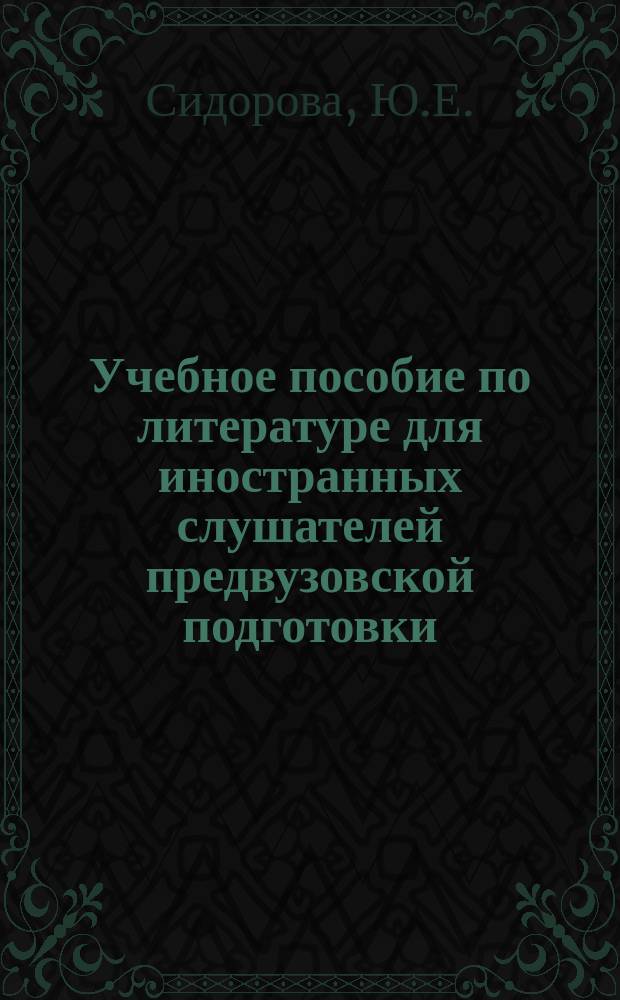 Сидорова, Ю.Е.

Учебное пособие по литературе для иностранных слушателей предвузовской подготовки